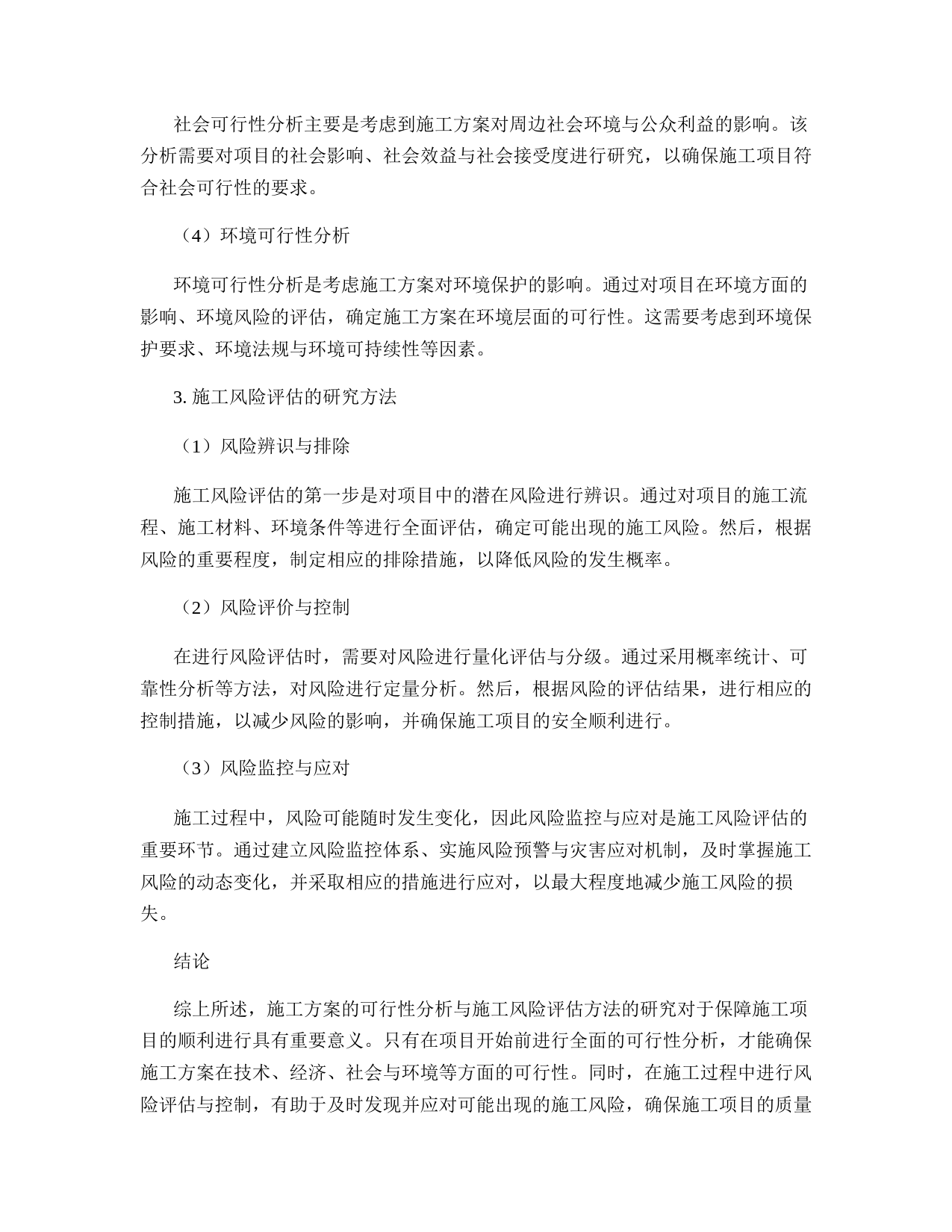 社会可行性分析主要是考虑到施工方案对周边社会环境与公众利益的影响。该分析需要对项目的社会影响、社会效益与社会接受度进行研究，以确保施工项目符合社会可行性的要求。

（4）环境可行性分析

环境可行性分析是考虑施工方案对环境保护的影响。通过对项目在环境方面的影响、环境风险的评估，确定施工方案在环境层面的可行性。这需要考虑到环境保护要求、环境法规与环境可持续性等因素。

3. 施工风险评估的研究方法

（1）风险辨识与排除

施工风险评估的第一步是对项目中的潜在风险进行辨识。通过对项目的施工流程、施工材料、环境条件等进行全面评估，确定可能出现的施工风险。然后，根据风险的重要程度，制定相应的排除措施，以降低风险的发生概率。

（2）风险评价与控制

在进行风险评估时，需要对风险进行量化评估与分级。通过采用概率统计、可靠性分析等方法，对风险进行定量分析。然后，根据风险的评估结果，进行相应的控制措施，以减少风险的影响，并确保施工项目的安全顺利进行。

（3）风险监控与应对

施工过程中，风险可能随时发生变化，因此风险监控与应对是施工风险评估的重要环节。通过建立风险监控体系、实施风险预警与灾害应对机制，及时掌握施工风险的动态变化，并采取相应的措施进行应对，以最大程度地减少施工风险的损失。

结论

综上所述，施工方案的可行性分析与施工风险评估方法的研究对于保障施工项目的顺利进行具有重要意义。只有在项目开始前进行全面的可行性分析，才能确保施工方案在技术、经济、社会与环境等方面的可行性。同时，在施工过程中进行风险评估与控制，有助于及时发现并应对可能出现的施工风险，确保施工项目的质量